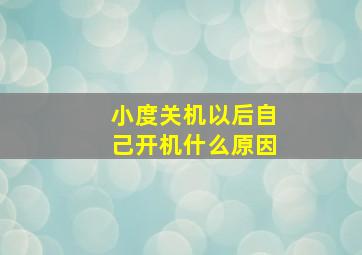 小度关机以后自己开机什么原因